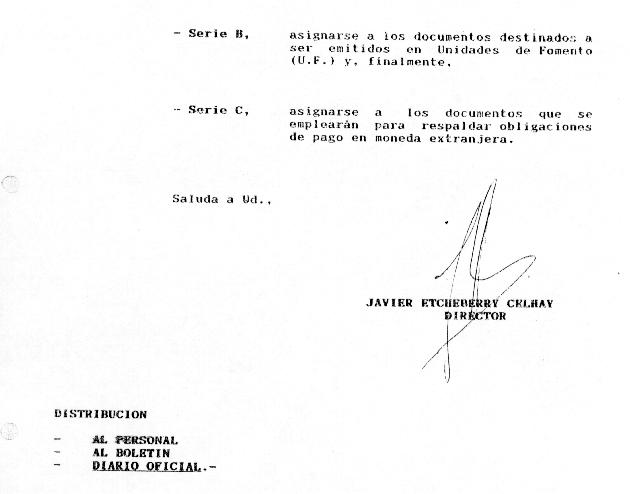 - Serie B, asignarse a los documentos destinados a ser emitidos en Unidades de Fomento (U.F.) y, finalmente,

- Serie C, asignarse a los documentos que se emplearán para respaldar obligaciones de pago en moneda extranjera.

Saluda a Ud.,

JAVIER ETCHEBERRY CELHAY
DIRECTOR

DISTRIBUCION

- AL PERSONAL
- AL BOLETIN
- DIARIO OFICIAL.-